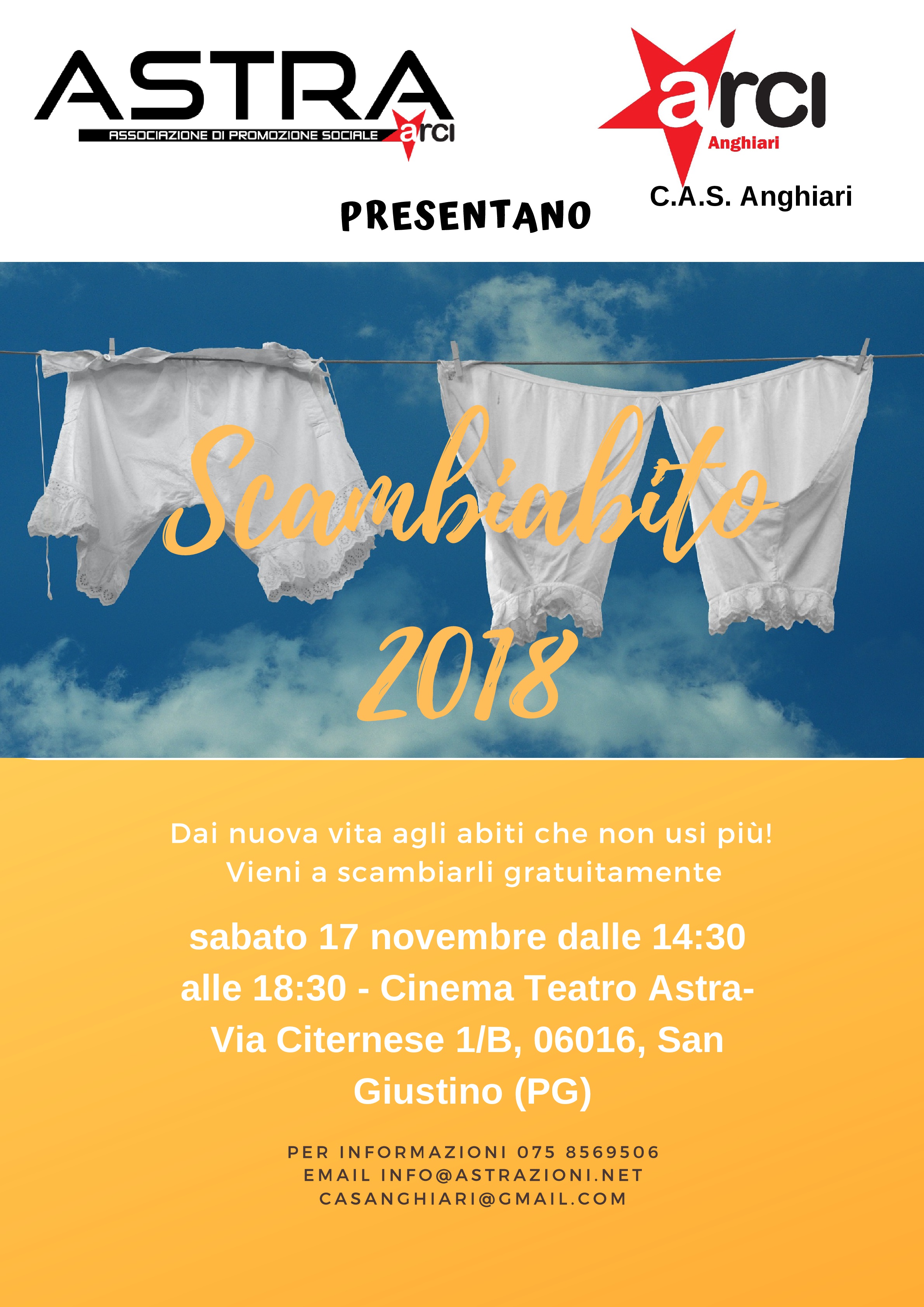 ASTRA
ASSOCIAZIONE DI PROMOZIONE SOCIALE arci

arci
Anghiari
C.A.S. Anghiari

PRESENTANO

Scambiabito
2018

Dai nuova vita agli abiti che non usi più!
Vieni a scambiarli gratuitamente

sabato 17 novembre dalle 14:30 alle 18:30 - Cinema Teatro Astra- Via Citernese 1/B, 06016, San Giustino (PG)

PER INFORMAZIONI 075 8569506
EMAIL INFO@ASTRAZIONI.NET
CASANGHIARI@GMAIL.COM